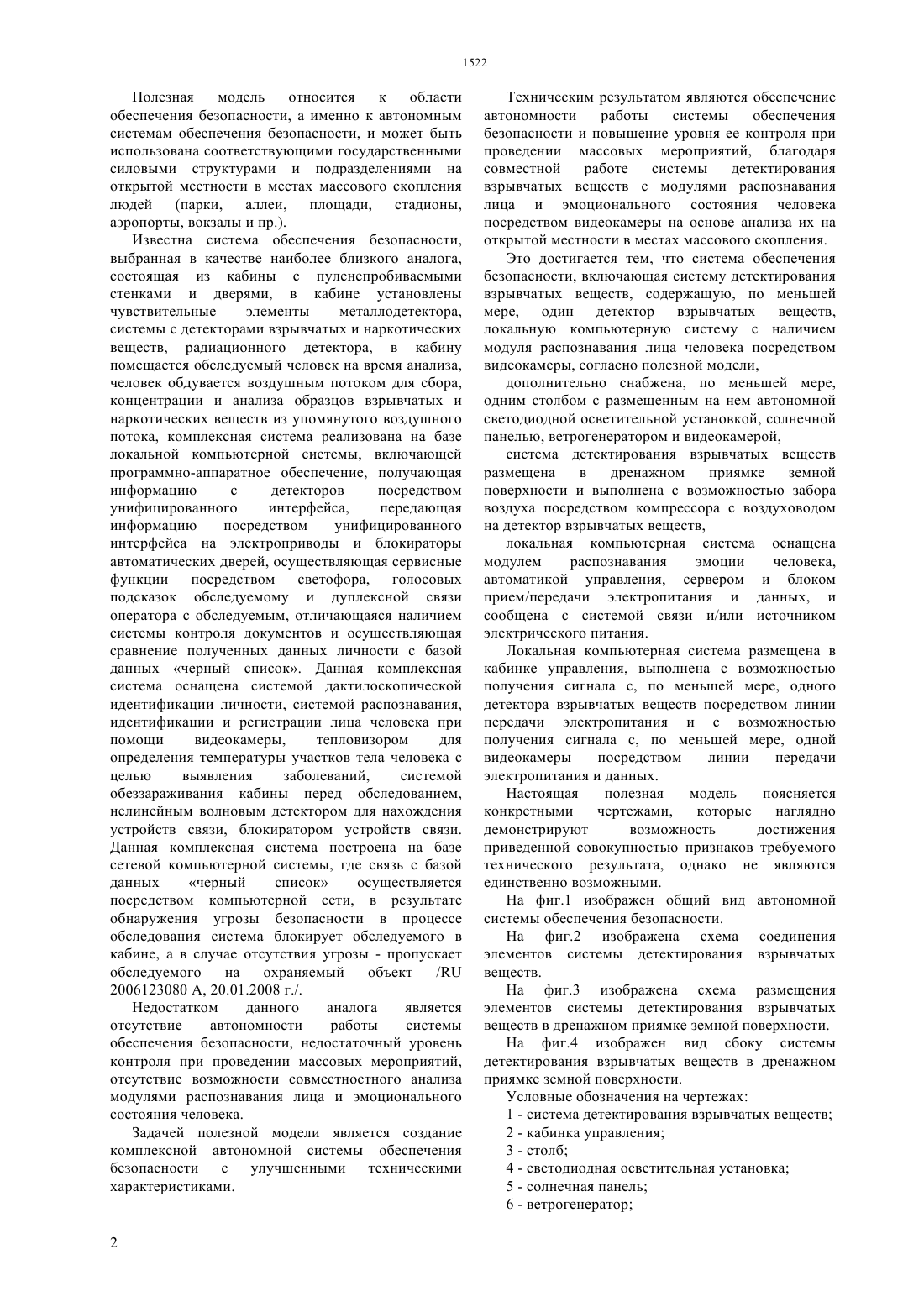 1522

Полезная модель относится к области обеспечения безопасности, а именно к автономным системам обеспечения безопасности, и может быть использована соответствующими государственными силовыми структурами и подразделениями на открытой местности в местах массового скопления людей (парки, аллеи, площади, стадионы, аэропорты, вокзалы и пр.).

Известна система обеспечения безопасности, выбранная в качестве наиболее близкого аналога, состоящая из кабины с пуленепробиваемыми стенками и дверями, в кабине установлены чувствительные элементы металлодетектора, системы с детекторами взрывчатых и наркотических веществ, радиационного детектора, в кабину помещается обследуемый человек на время анализа, человек обдувается воздушным потоком для сбора, концентрации и анализа образцов взрывчатых и наркотических веществ из упомянутого воздушного потока, комплексная система реализована на базе локальной компьютерной системы, включающей программно-аппаратное обеспечение, получающая информацию с детекторов посредством унифицированного интерфейса, передающая информацию посредством унифицированного интерфейса на электроприводы и блокираторы автоматических дверей, осуществляющая сервисные функции посредством светофора, голосовых подсказок обследуемому и дуплексной связи оператора с обследуемым, отличающаяся наличием системы контроля документов и осуществляющая сравнение полученных данных личности с базой данных «черный список». Данная комплексная система оснащена системой дактилоскопической идентификации личности, системой распознавания, идентификации и регистрации лица человека при помощи видеокамеры, тепловизором для определения температуры участков тела человека с целью выявления заболеваний, системой обеззараживания кабины перед обследованием, нелинейным волновым детектором для нахождения устройств связи, блокиратором устройств связи. Данная комплексная система построена на базе сетевой компьютерной системы, где связь с базой данных «черный список» осуществляется посредством компьютерной сети, в результате обнаружения угрозы безопасности в процессе обследования система блокирует обследуемого в кабине, а в случае отсутствия угрозы - пропускает обследуемого на охраняемый объект /RU 2006123080 A, 20.01.2008 г./.

Недостатком данного аналога является отсутствие автономности работы системы обеспечения безопасности, недостаточный уровень контроля при проведении массовых мероприятий, отсутствие возможности совместностного анализа модулями распознавания лица и эмоционального состояния человека.

Задачей полезной модели является создание комплексной автономной системы обеспечения безопасности с улучшенными техническими характеристиками.

Техническим результатом являются обеспечение автономности работы системы обеспечения безопасности и повышение уровня ее контроля при проведении массовых мероприятий, благодаря совместной работе системы детектирования взрывчатых веществ с модулями распознавания лица и эмоционального состояния человека посредством видеокамеры на основе анализа их на открытой местности в местах массового скопления.

Это достигается тем, что система обеспечения безопасности, включающая систему детектирования взрывчатых веществ, содержащую, по меньшей мере, один детектор взрывчатых веществ, локальную компьютерную систему с наличием модуля распознавания лица человека посредством видеокамеры, согласно полезной модели,

дополнительно снабжена, по меньшей мере, одним столбом с размещенным на нем автономной светодиодной осветительной установкой, солнечной панелью, ветрогенератором и видеокамерой,

система детектирования взрывчатых веществ размещена в дренажном приямке земной поверхности и выполнена с возможностью забора воздуха посредством компрессора с воздуховодом на детектор взрывчатых веществ,

локальная компьютерная система оснащена модулем распознавания эмоции человека, автоматикой управления, сервером и блоком прием/передачи электропитания и данных, и сообщена с системой связи и/или источником электрического питания.

Локальная компьютерная система размещена в кабинке управления, выполнена с возможностью получения сигнала с, по меньшей мере, одного детектора взрывчатых веществ посредством линии передачи электропитания и с возможностью получения сигнала с, по меньшей мере, одной видеокамеры посредством линии передачи электропитания и данных.

Настоящая полезная модель поясняется конкретными чертежами, которые наглядно демонстрируют возможность достижения приведенной совокупностью признаков требуемого технического результата, однако не являются единственно возможными.

На фиг.1 изображен общий вид автономной системы обеспечения безопасности.

На фиг.2 изображена схема соединения элементов системы детектирования взрывчатых веществ.

На фиг.3 изображена схема размещения элементов системы детектирования взрывчатых веществ в дренажном приямке земной поверхности.

На фиг.4 изображен вид сбоку системы детектирования взрывчатых веществ в дренажном приямке земной поверхности.

Условные обозначения на чертежах:

1 - система детектирования взрывчатых веществ;

2 - кабинка управления;

3 - столб;

4 - светодиодная осветительная установка;

5 - солнечная панель;

6 - ветрогенератор;

2